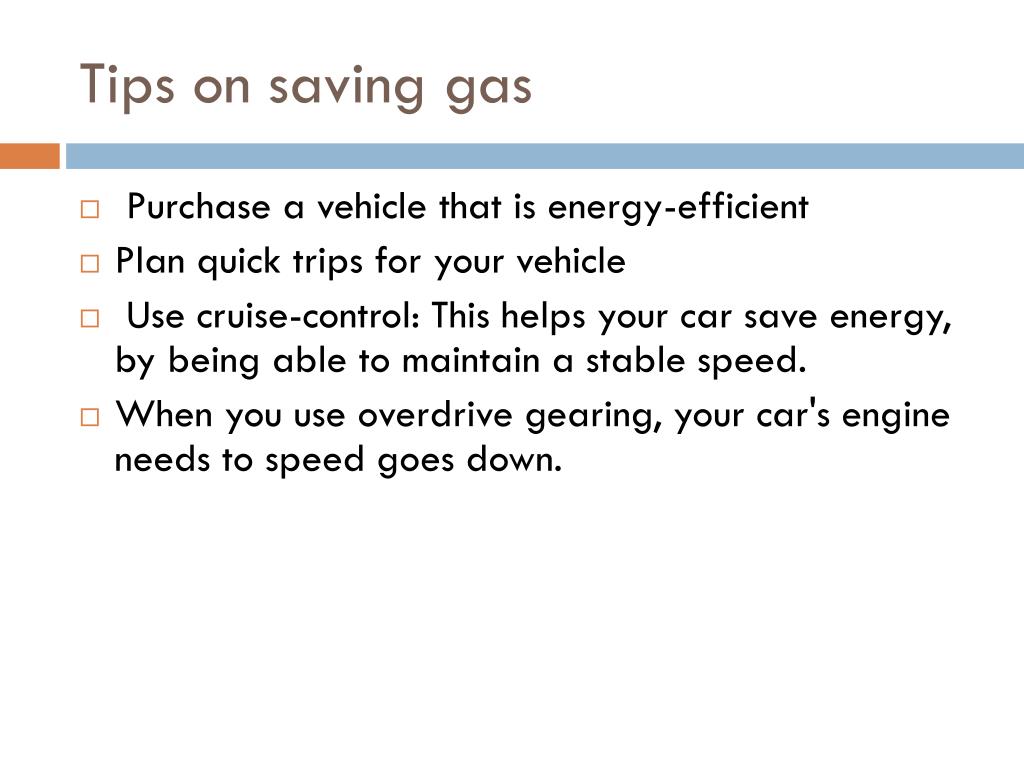 Tips on saving gas

□ Purchase a vehicle that is energy-efficient
□ Plan quick trips for your vehicle
□ Use cruise-control: This helps your car save energy, by being able to maintain a stable speed.
□ When you use overdrive gearing, your car's engine needs to speed goes down.